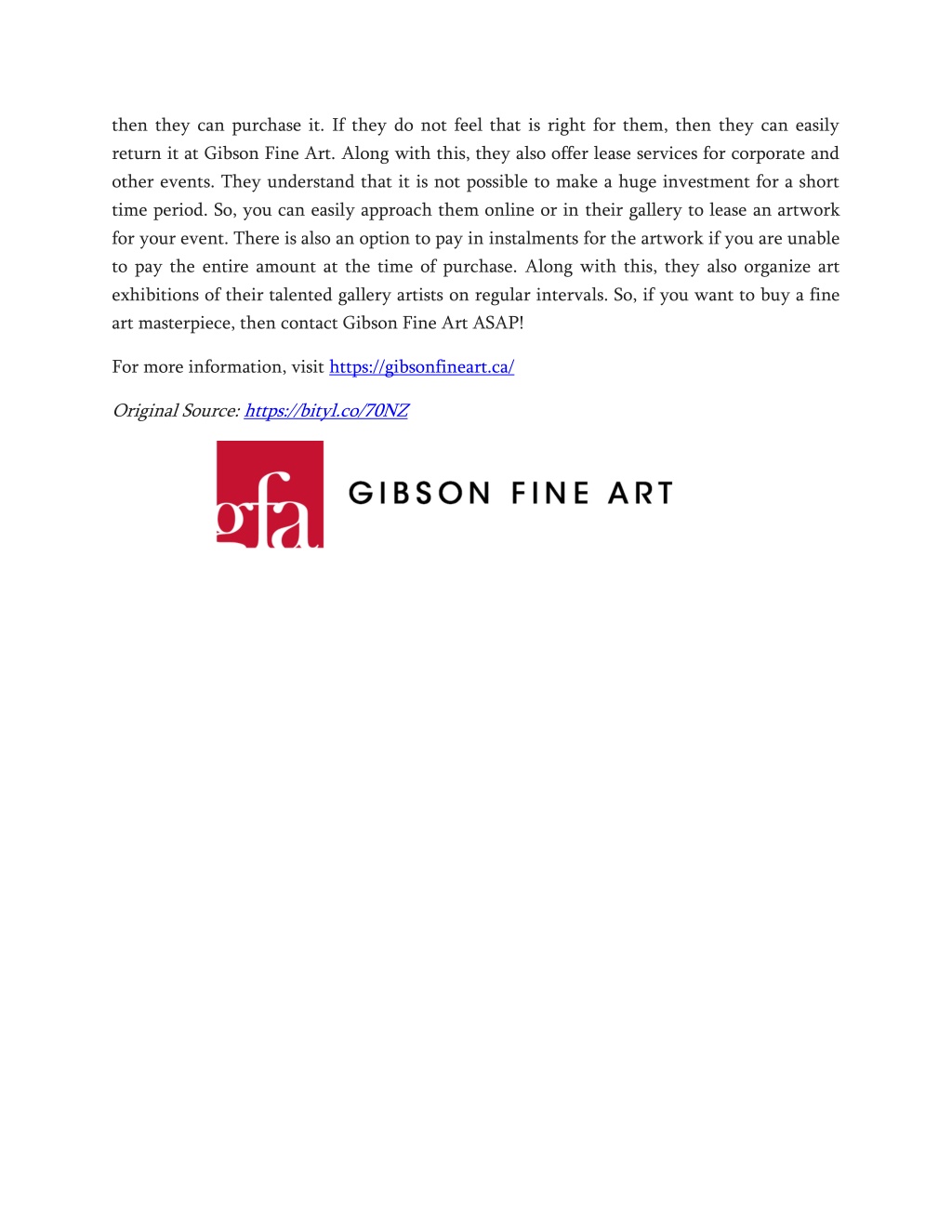 then they can purchase it. If they do not feel that is right for them, then they can easily return it at Gibson Fine Art. Along with this, they also offer lease services for corporate and other events. They understand that it is not possible to make a huge investment for a short time period. So, you can easily approach them online or in their gallery to lease an artwork for your event. There is also an option to pay in instalments for the artwork if you are unable to pay the entire amount at the time of purchase. Along with this, they also organize art exhibitions of their talented gallery artists on regular intervals. So, if you want to buy a fine art masterpiece, then contact Gibson Fine Art ASAP!

For more information, visit https://gibsonfineart.ca/

Original Source: https://bityl.co/70NZ

gfa GIBSON FINE ART